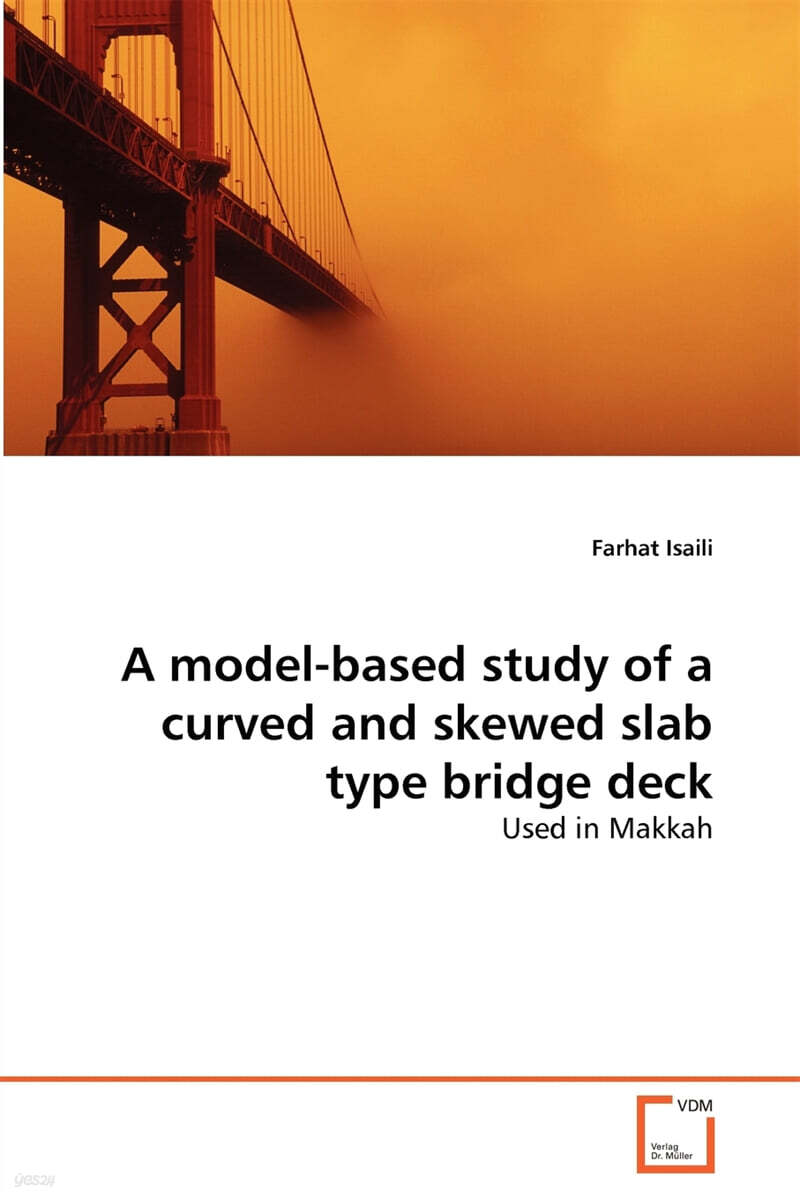 Farhat Isaili

A model-based study of a curved and skewed slab type bridge deck

Used in Makkah

VDM

Verlag Dr. Müller

yes24